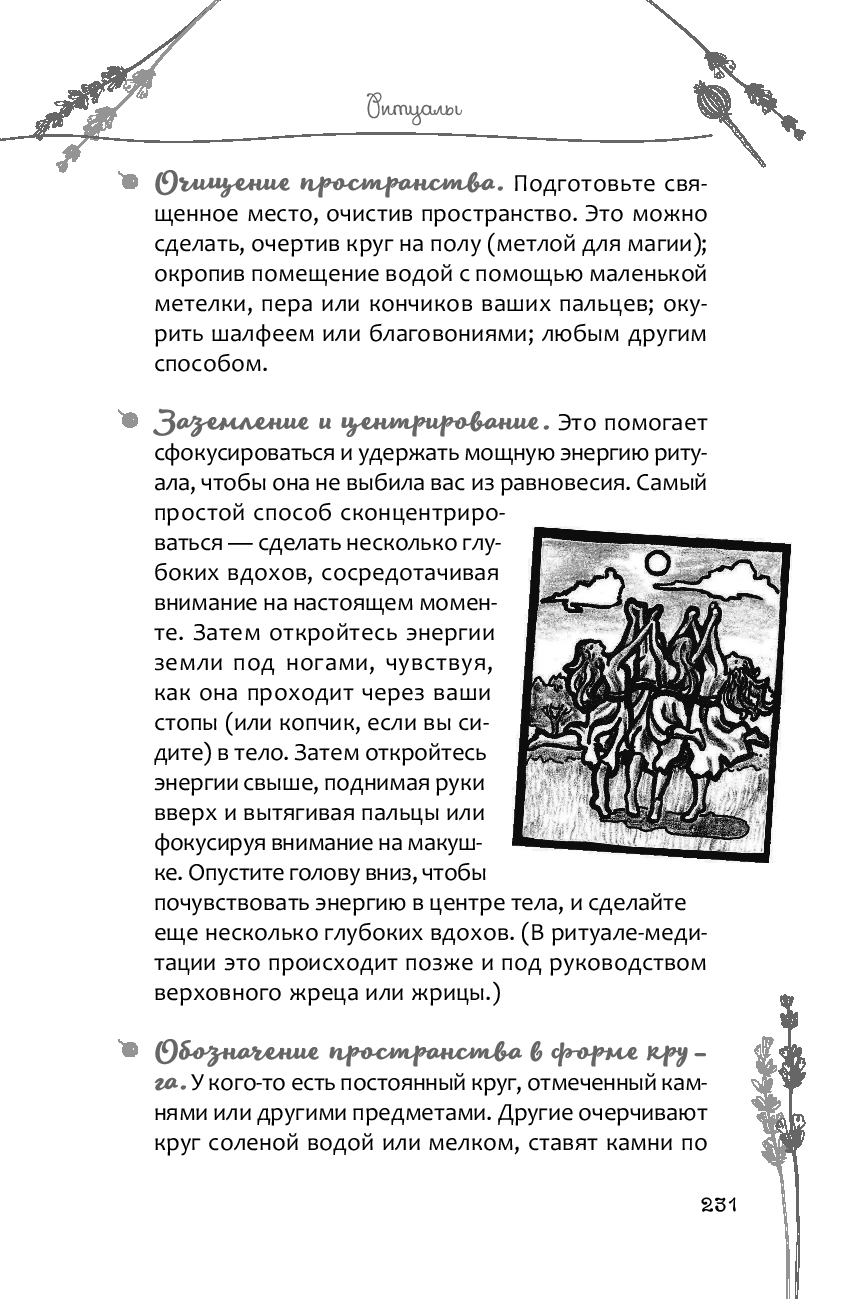 Ритуалы

Очищение пространства. Подготовьте священное место, очистив пространство. Это можно сделать, очертив круг на полу (метлой для магии); окропив помещение водой с помощью маленькой метелки, пера или кончиков ваших пальцев; окурить шалфеем или благовониями; любым другим способом.

Заземление и центрирование. Это помогает сфокусироваться и удержать мощную энергию ритуала, чтобы она не выбила вас из равновесия. Самый простой способ сконцентрироваться — сделать несколько глубоких вдохов, сосредотачивая внимание на настоящем моменте. Затем откройтесь энергии земли под ногами, чувствуя, как она проходит через ваши стопы (или копчик, если вы сидите) в тело. Затем откройтесь энергии свыше, поднимая руки вверх и вытягивая пальцы или фокусируя внимание на макушке. Опустите голову вниз, чтобы почувствовать энергию в центре тела, и сделайте еще несколько глубоких вдохов. (В ритуале-медитации это происходит позже и под руководством верховного жреца или жрицы.)

Обозначение пространства в форме круга. У кого-то есть постоянный круг, отмеченный камнями или другими предметами. Другие очерчивают круг соленой водой или мелком, ставят камни по

231